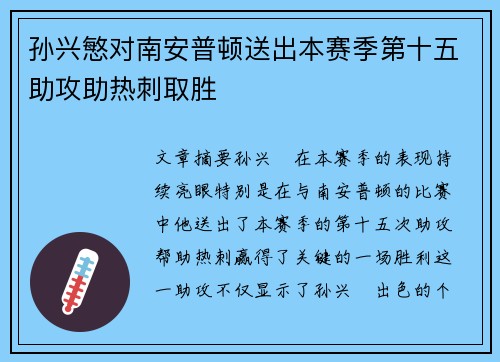 孙兴慜对南安普顿送出本赛季第十五助攻助热刺取胜

文章摘要孙兴　在本赛季的表现持续亮眼特别是在与南安普顿的比赛中他送出了本赛季的第十五次助攻帮助热刺赢得了关键的一场胜利这一助攻不仅显示了孙兴　出色的个